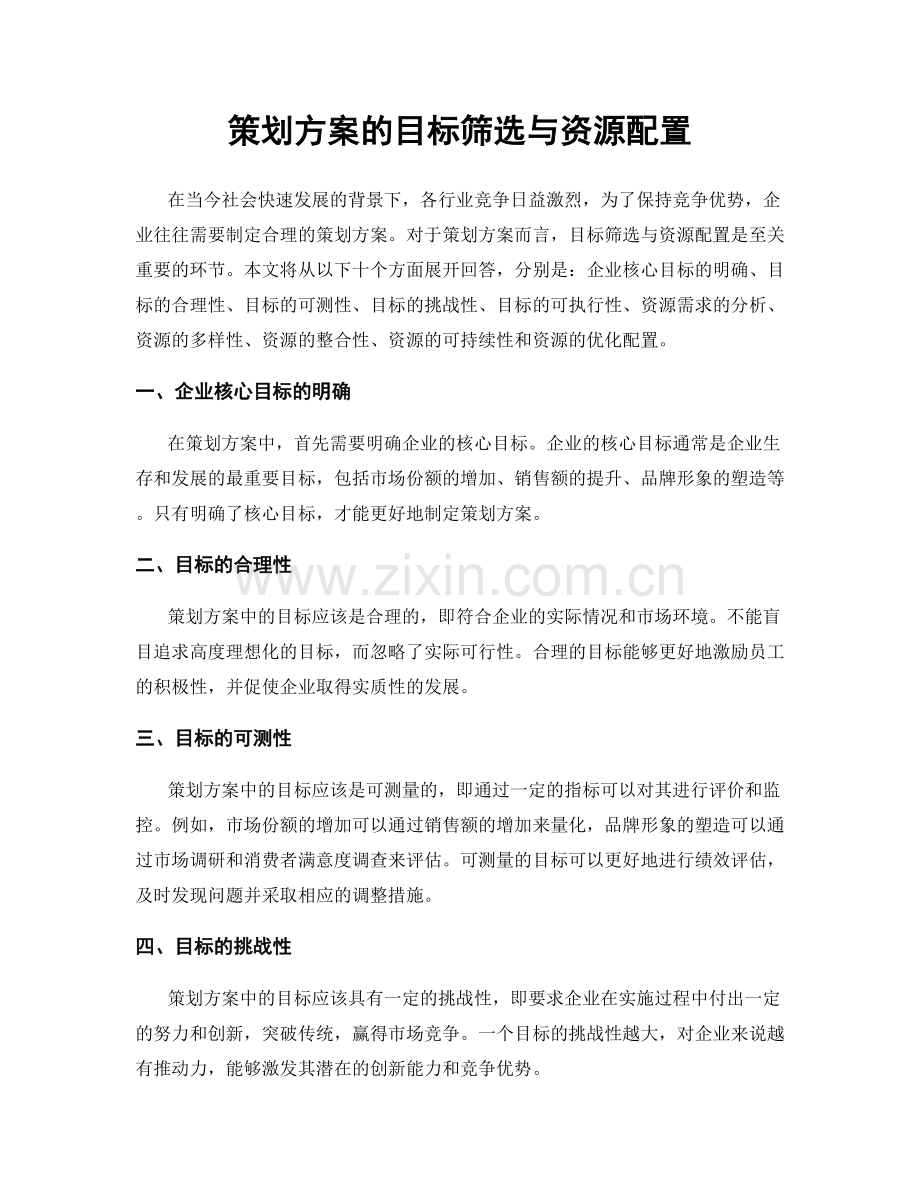 策划方案的目标筛选与资源配置

在当今社会快速发展的背景下，各行业竞争日益激烈，为了保持竞争优势，企业往往需要制定合理的策划方案。对于策划方案而言，目标筛选与资源配置是至关重要的环节。本文将从以下十个方面展开回答，分别是：企业核心目标的明确、目标的合理性、目标的可测性、目标的挑战性、目标的可执行性、资源需求的分析、资源的多样性、资源的整合性、资源的可持续性和资源的优化配置。

一、企业核心目标的明确

在策划方案中，首先需要明确企业的核心目标。企业的核心目标通常是企业生存和发展的最重要目标，包括市场份额的增加、销售额的提升、品牌形象的塑造等。只有明确了核心目标，才能更好地制定策划方案。

二、目标的合理性

策划方案中的目标应该是合理的，即符合企业的实际情况和市场环境。不能盲目追求高度理想化的目标，而忽略了实际可行性。合理的目标能够更好地激励员工的积极性，并促使企业取得实质性的发展。

三、目标的可测性

策划方案中的目标应该是可测量的，即通过一定的指标可以对其进行评价和监控。例如，市场份额的增加可以通过销售额的增加来量化，品牌形象的塑造可以通过市场调研和消费者满意度调查来评估。可测量的目标可以更好地进行绩效评估，及时发现问题并采取相应的调整措施。

四、目标的挑战性

策划方案中的目标应该具有一定的挑战性，即要求企业在实施过程中付出一定的努力和创新，突破传统，赢得市场竞争。一个目标的挑战性越大，对企业来说越有推动力，能够激发其潜在的创新能力和竞争优势。

www.zixin.com.cn